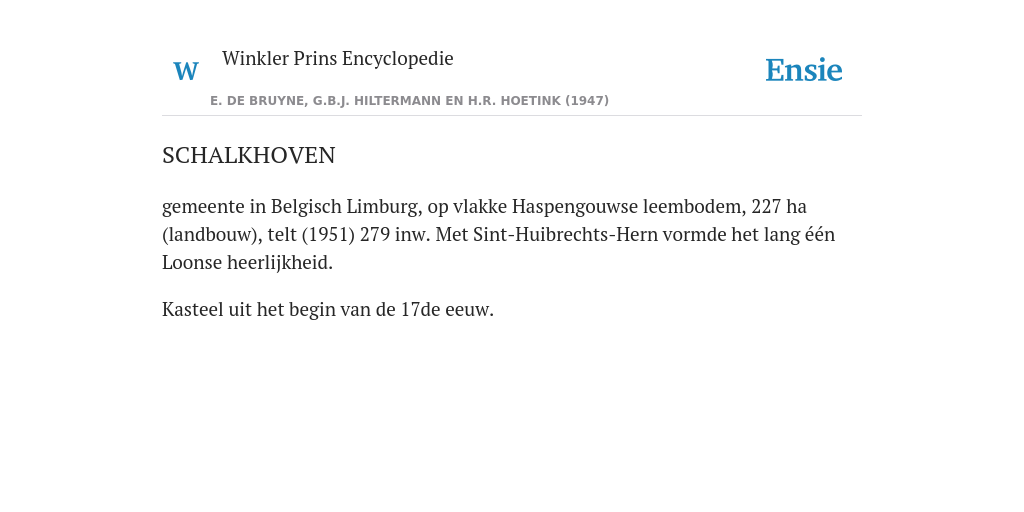 W Winkler Prins Encyclopedie

Ensie

E. DE BRUYNE, G.B.J. HILTERMANN EN H.R. HOETINK (1947)

SCHALKHOVEN

gemeente in Belgisch Limburg, op vlakke Haspengouwse leembodem, 227 ha (landbouw), telt (1951) 279 inw. Met Sint-Huibrechts-Hern vormde het lang één Loonse heerlijkheid.

Kasteel uit het begin van de 17de eeuw.